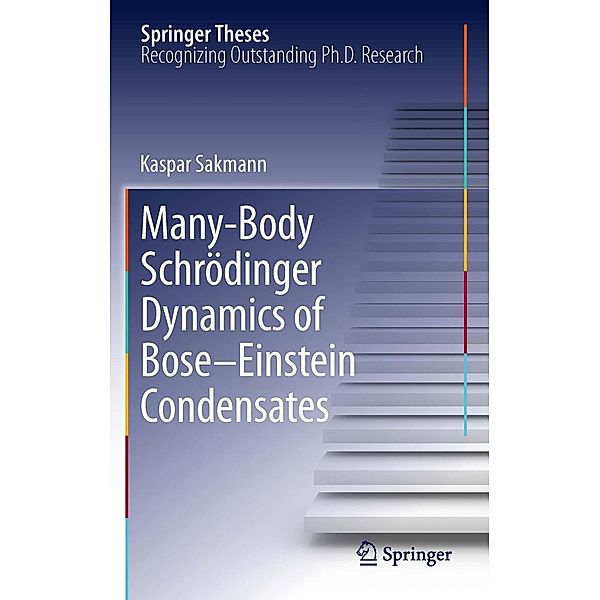 Springer Theses
Recognizing Outstanding Ph.D. Research

Kaspar Sakmann

Many-Body Schrödinger Dynamics of Bose–Einstein Condensates

Springer